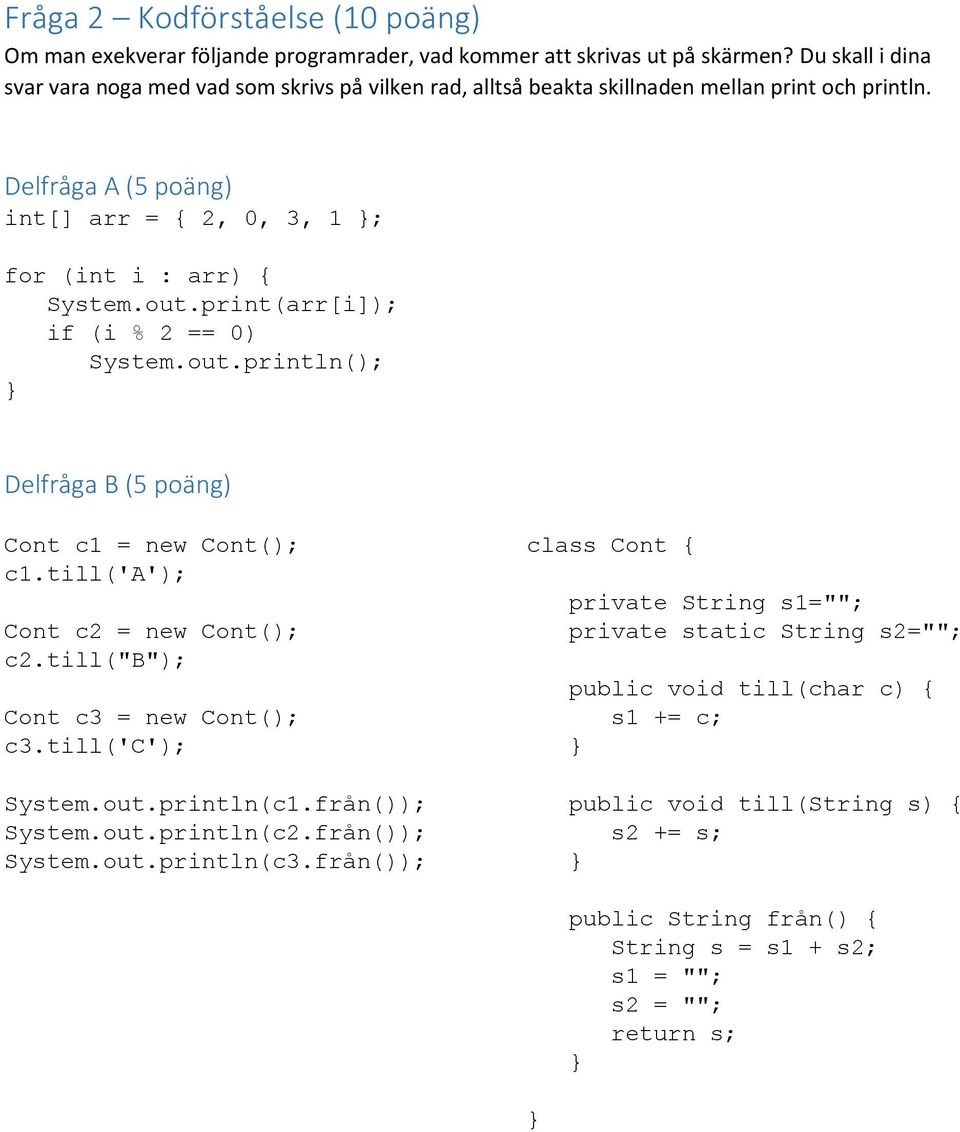 Fråga 2 – Kodförståelse (10 poäng)
Om man exekverar följande programrader, vad kommer att skrivas ut på skärmen? Du skall i dina svar vara noga med vad som skrivs på vilken rad, alltså beakta skillnaden mellan print och println.

Delfråga A (5 poäng)
int[] arr = { 2, 0, 3, 1 };

for (int i : arr) {
    System.out.print(arr[i]);
    if (i % 2 == 0)
        System.out.println();
}

Delfråga B (5 poäng)

Cont c1 = new Cont();
c1.till('A');

Cont c2 = new Cont();
c2.till("B");

Cont c3 = new Cont();
c3.till('C');

System.out.println(c1.från());
System.out.println(c2.från());
System.out.println(c3.från());

class Cont {

    private String s1="";
    private static String s2="";

    public void till(char c) {
        s1 += c;
    }

    public void till(String s) {
        s2 += s;
    }

    public String från() {
        String s = s1 + s2;
        s1 = "";
        s2 = "";
        return s;
    }

}